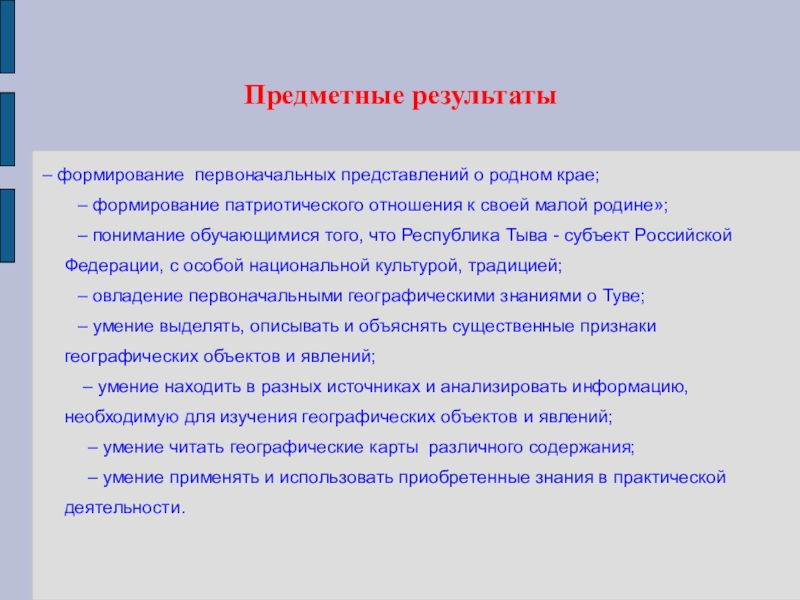 Предметные результаты

– формирование первоначальных представлений о родном крае;

– формирование патриотического отношения к своей малой родине»;

– понимание обучающимися того, что Республика Тыва - субъект Российской Федерации, с особой национальной культурой, традицией;

– овладение первоначальными географическими знаниями о Туве;

– умение выделять, описывать и объяснять существенные признаки географических объектов и явлений;

– умение находить в разных источниках и анализировать информацию, необходимую для изучения географических объектов и явлений;

– умение читать географические карты различного содержания;

– умение применять и использовать приобретенные знания в практической деятельности.